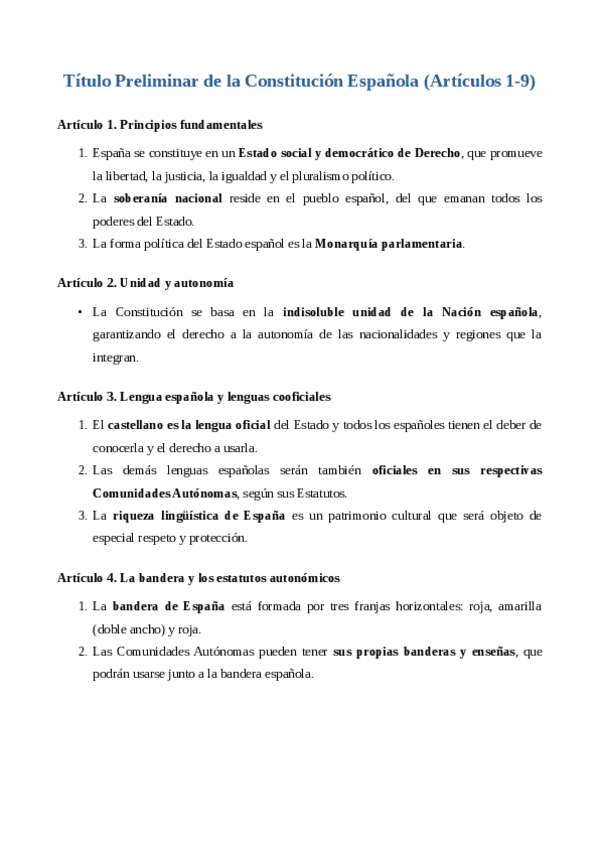 Título Preliminar de la Constitución Española (Artículos 1-9)

Artículo 1. Principios fundamentales

1. España se constituye en un Estado social y democrático de Derecho, que promueve la libertad, la justicia, la igualdad y el pluralismo político.
2. La soberanía nacional reside en el pueblo español, del que emanan todos los poderes del Estado.
3. La forma política del Estado español es la Monarquía parlamentaria.

Artículo 2. Unidad y autonomía

• La Constitución se basa en la indisoluble unidad de la Nación española, garantizando el derecho a la autonomía de las nacionalidades y regiones que la integran.

Artículo 3. Lengua española y lenguas cooficiales

1. El castellano es la lengua oficial del Estado y todos los españoles tienen el deber de conocerla y el derecho a usarla.
2. Las demás lenguas españolas serán también oficiales en sus respectivas Comunidades Autónomas, según sus Estatutos.
3. La riqueza lingüística de España es un patrimonio cultural que será objeto de especial respeto y protección.

Artículo 4. La bandera y los estatutos autonómicos

1. La bandera de España está formada por tres franjas horizontales: roja, amarilla (doble ancho) y roja.
2. Las Comunidades Autónomas pueden tener sus propias banderas y enseñas, que podrán usarse junto a la bandera española.